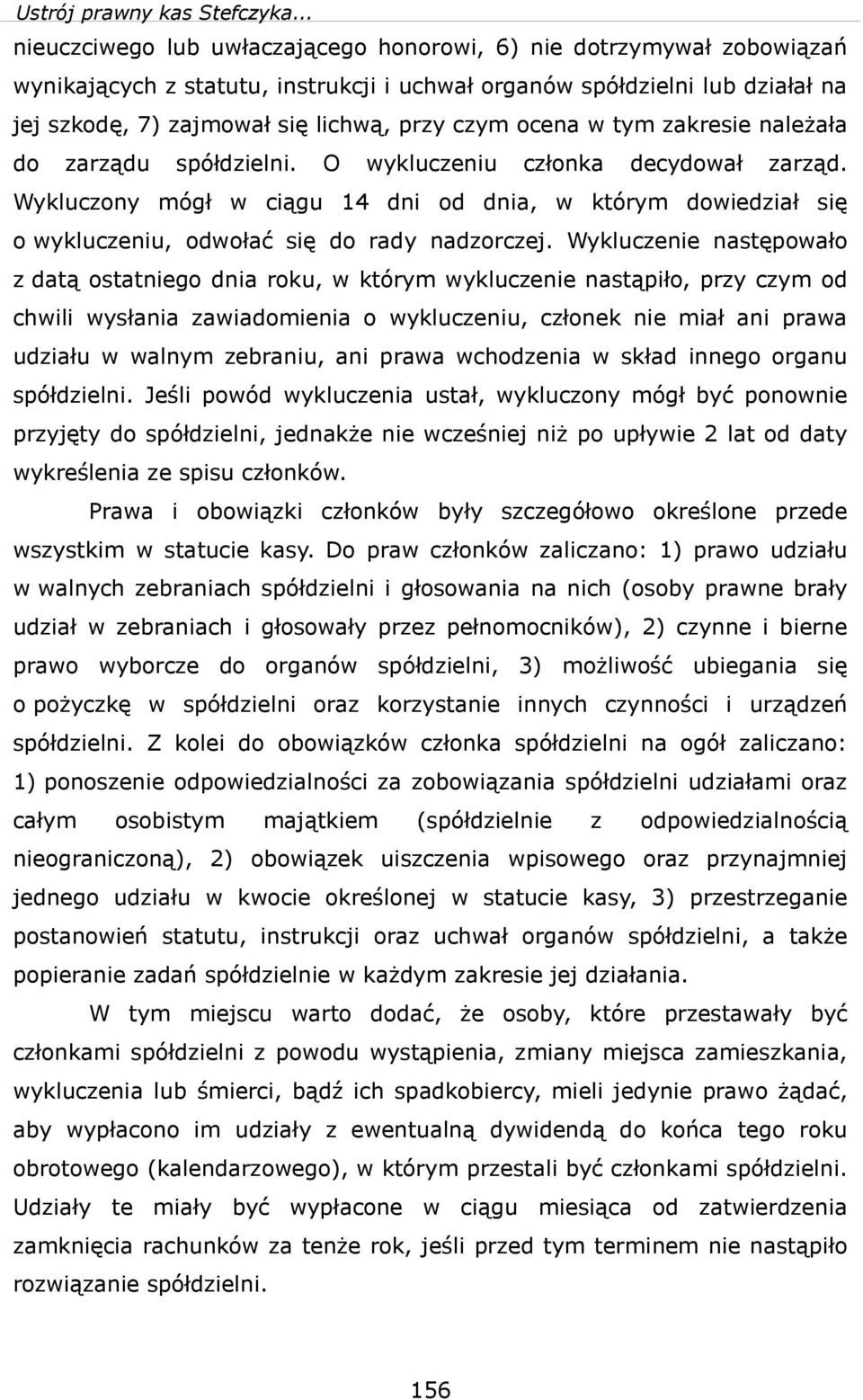 Ustrój prawny kas Stefczyka...

nieuczciwego lub uwłaczającego honorowi, 6) nie dotrzymywał zobowiązań wynikających z statutu, instrukcji i uchwał organów spółdzielni lub działał na jej szkodę, 7) zajmował się lichwą, przy czym ocena w tym zakresie należała do zarządu spółdzielni. O wykluczeniu członka decydował zarząd. Wykluczony mógł w ciągu 14 dni od dnia, w którym dowiedział się o wykluczeniu, odwołać się do rady nadzorczej. Wykluczenie następowało z datą ostatniego dnia roku, w którym wykluczenie nastąpiło, przy czym od chwili wysłania zawiadomienia o wykluczeniu, członek nie miał ani prawa udziału w walnym zebraniu, ani prawa wchodzenia w skład innego organu spółdzielni. Jeśli powód wykluczenia ustał, wykluczony mógł być ponownie przyjęty do spółdzielni, jednakże nie wcześniej niż po upływie 2 lat od daty wykreślenia ze spisu członków.

Prawa i obowiązki członków były szczegółowo określone przede wszystkim w statucie kasy. Do praw członków zaliczano: 1) prawo udziału w walnych zebraniach spółdzielni i głosowania na nich (osoby prawne brały udział w zebraniach i głosowały przez pełnomocników), 2) czynne i bierne prawo wyborcze do organów spółdzielni, 3) możliwość ubiegania się o pożyczkę w spółdzielni oraz korzystanie innych czynności i urządzeń spółdzielni. Z kolei do obowiązków członka spółdzielni na ogół zaliczano: 1) ponoszenie odpowiedzialności za zobowiązania spółdzielni udziałami oraz całym osobistym majątkiem (spółdzielnie z odpowiedzialnością nieograniczoną), 2) obowiązek uiszczenia wpisowego oraz przynajmniej jednego udziału w kwocie określonej w statucie kasy, 3) przestrzeganie postanowień statutu, instrukcji oraz uchwał organów spółdzielni, a także popieranie zadań spółdzielnie w każdym zakresie jej działania.

W tym miejscu warto dodać, że osoby, które przestawały być członkami spółdzielni z powodu wystąpienia, zmiany miejsca zamieszkania, wykluczenia lub śmierci, bądź ich spadkobiercy, mieli jedynie prawo żądać, aby wypłacono im udziały z ewentualną dywidendą do końca tego roku obrotowego (kalendarzowego), w którym przestali być członkami spółdzielni. Udziały te miały być wypłacone w ciągu miesiąca od zatwierdzenia zamknięcia rachunków za tenże rok, jeśli przed tym terminem nie nastąpiło rozwiązanie spółdzielni.

156